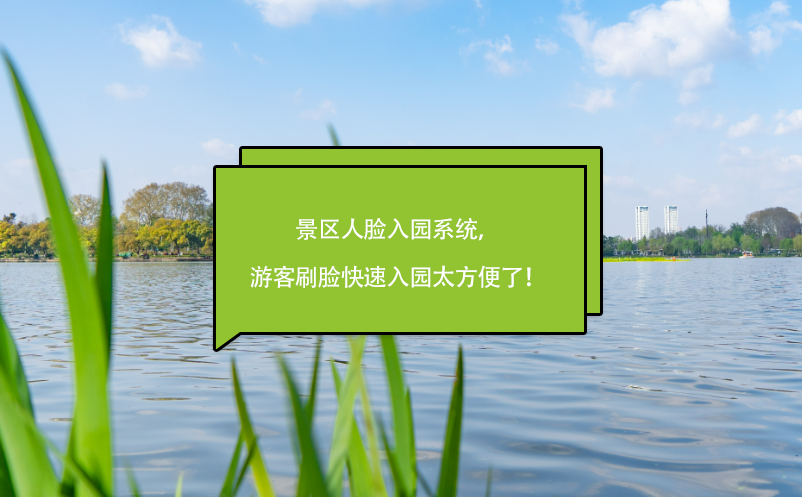 景区人脸入园系统,

游客刷脸快速入园太方便了!